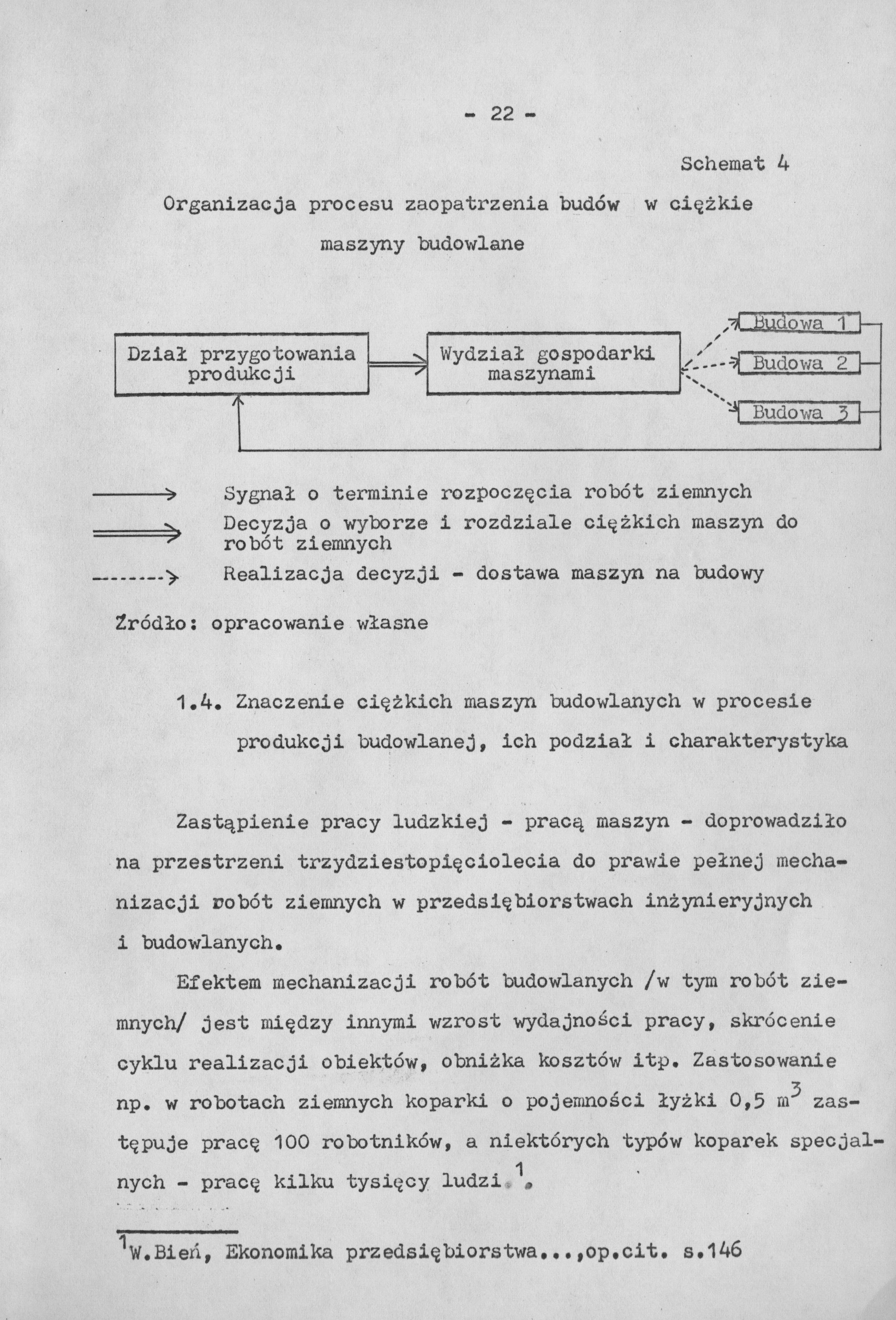 - 22 -

Schemat 4

Organizacja procesu zaopatrzenia budów w ciężkie maszyny budowlane

Dział przygotowania produkcji

Wydział gospodarki maszynami

Budowa 1

Budowa 2

Budowa 3

Sygnał o terminie rozpoczęcia robót ziemnych

Decyzja o wyborze i rozdziale ciężkich maszyn do robót ziemnych

Realizacja decyzji - dostawa maszyn na budowy

Źródło: opracowanie własne

1.4. Znaczenie ciężkich maszyn budowlanych w procesie produkcji budowlanej, ich podział i charakterystyka

Zastąpienie pracy ludzkiej - pracą maszyn - doprowadziło na przestrzeni trzydziestopięciolecia do prawie pełnej mechanizacji robót ziemnych w przedsiębiorstwach inżynieryjnych i budowlanych.

Efektem mechanizacji robót budowlanych /w tym robót ziemnych/ jest między innymi wzrost wydajności pracy, skrócenie cyklu realizacji obiektów, obniżka kosztów itp. Zastosowanie np. w robotach ziemnych koparki o pojemności łyżki 0,5 $m^3$ zastępuje pracę 100 robotników, a niektórych typów koparek specjalnych - pracę kilku tysięcy ludzi.$^1$.

$^1$W.Bień, Ekonomika przedsiębiorstwa...,op.cit. s.146